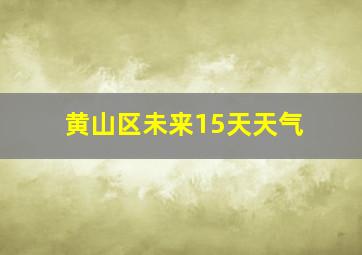 黄山区未来15天天气